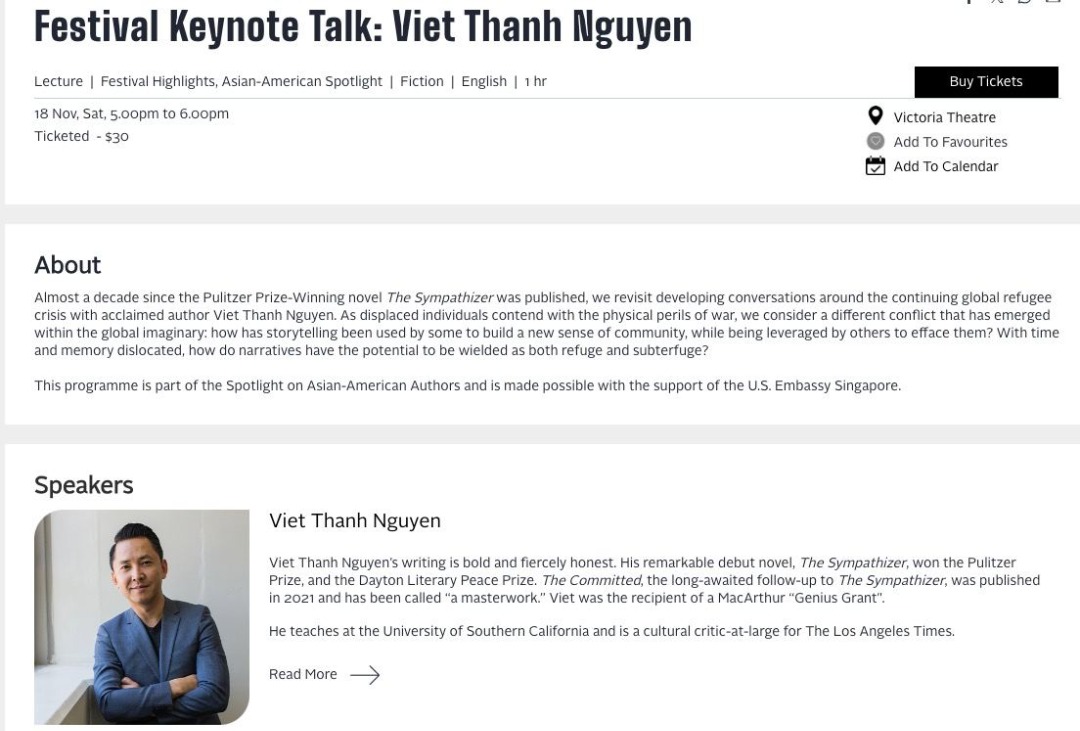 Festival Keynote Talk: Viet Thanh Nguyen

Lecture | Festival Highlights, Asian-American Spotlight | Fiction | English | 1 hr

Buy Tickets

18 Nov, Sat, 5.00pm to 6.00pm
Ticketed - $30

Victoria Theatre
Add To Favourites
Add To Calendar

About

Almost a decade since the Pulitzer Prize-Winning novel The Sympathizer was published, we revisit developing conversations around the continuing global refugee crisis with acclaimed author Viet Thanh Nguyen. As displaced individuals contend with the physical perils of war, we consider a different conflict that has emerged within the global imaginary: how has storytelling been used by some to build a new sense of community, while being leveraged by others to efface them? With time and memory dislocated, how do narratives have the potential to be wielded as both refuge and subterfuge?

This programme is part of the Spotlight on Asian-American Authors and is made possible with the support of the U.S. Embassy Singapore.

Speakers

Viet Thanh Nguyen

Viet Thanh Nguyen's writing is bold and fiercely honest. His remarkable debut novel, The Sympathizer, won the Pulitzer Prize, and the Dayton Literary Peace Prize. The Committed, the long-awaited follow-up to The Sympathizer, was published in 2021 and has been called "a masterwork." Viet was the recipient of a MacArthur "Genius Grant".

He teaches at the University of Southern California and is a cultural critic-at-large for The Los Angeles Times.

Read More